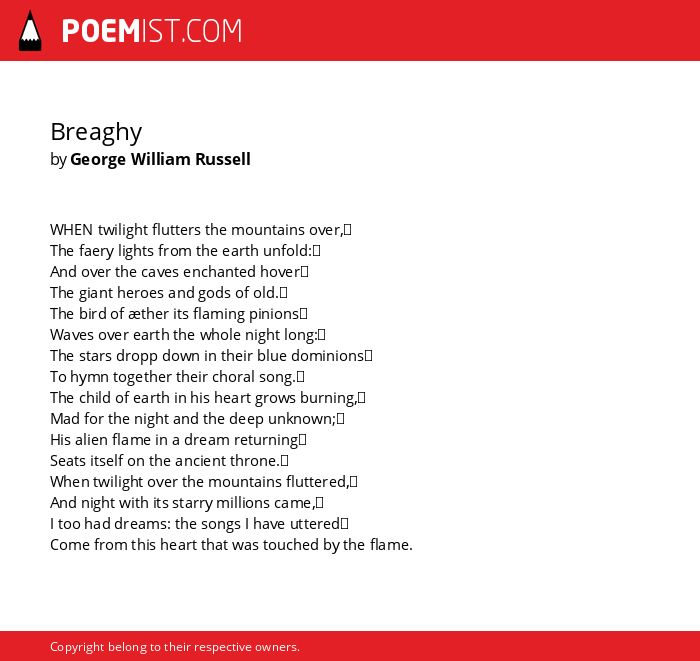 POEMIST.COM

Breaghy
by George William Russell

WHEN twilight flutters the mountains over,
The faery lights from the earth unfold:
And over the caves enchanted hover
The giant heroes and gods of old.
The bird of æther its flaming pinions
Waves over earth the whole night long:
The stars dropp down in their blue dominions
To hymn together their choral song.
The child of earth in his heart grows burning,
Mad for the night and the deep unknown;
His alien flame in a dream returning
Seats itself on the ancient throne.
When twilight over the mountains fluttered,
And night with its starry millions came,
I too had dreams: the songs I have uttered
Come from this heart that was touched by the flame.

Copyright belong to their respective owners.